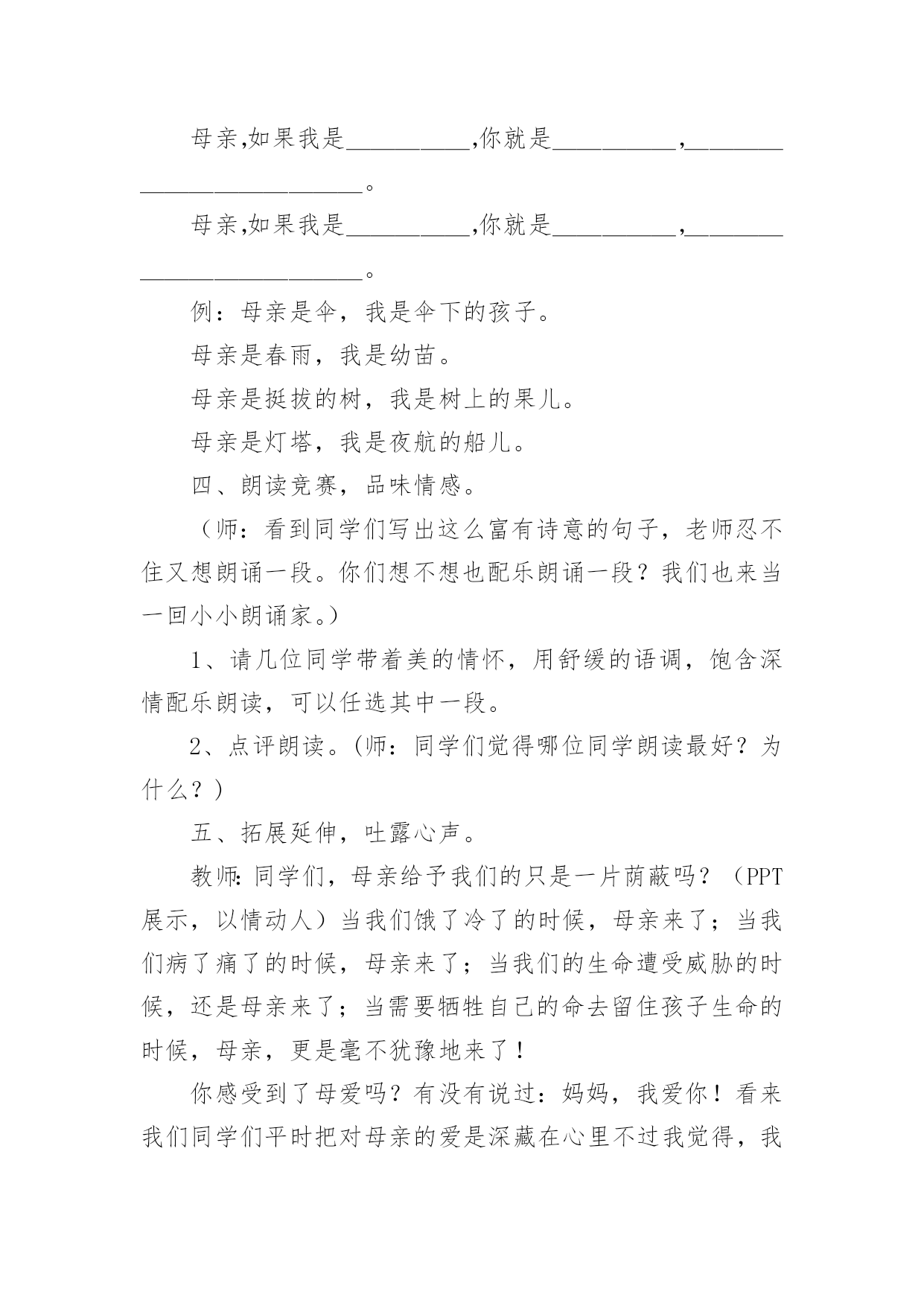 母亲,如果我是__________,你就是__________,__________________________。

母亲,如果我是__________,你就是__________,__________________________。

例：母亲是伞，我是伞下的孩子。

母亲是春雨，我是幼苗。

母亲是挺拔的树，我是树上的果儿。

母亲是灯塔，我是夜航的船儿。

四、朗读竞赛，品味情感。

（师：看到同学们写出这么富有诗意的句子，老师忍不住又想朗诵一段。你们想不想也配乐朗诵一段？我们也来当一回小小朗诵家。）

1、请几位同学带着美的情怀，用舒缓的语调，饱含深情配乐朗读，可以任选其中一段。

2、点评朗读。(师：同学们觉得哪位同学朗读最好？为什么？)

五、拓展延伸，吐露心声。

教师:同学们，母亲给予我们的只是一片荫蔽吗？（PPT展示，以情动人）当我们饿了冷了的时候，母亲来了；当我们病了痛了的时候，母亲来了；当我们的生命遭受威胁的时候，还是母亲来了；当需要牺牲自己的命去留住孩子生命的时候，母亲，更是毫不犹豫地来了！

你感受到了母爱吗？有没有说过：妈妈，我爱你！看来我们同学们平时把对母亲的爱是深藏在心里不过我觉得，我